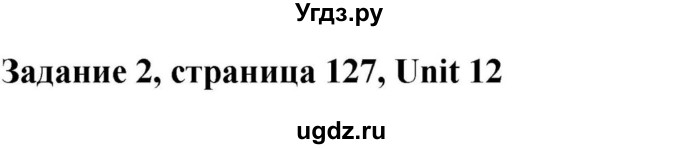 Угдз.ру

Задание 2, страница 127, Unit 12

ugdz.ru